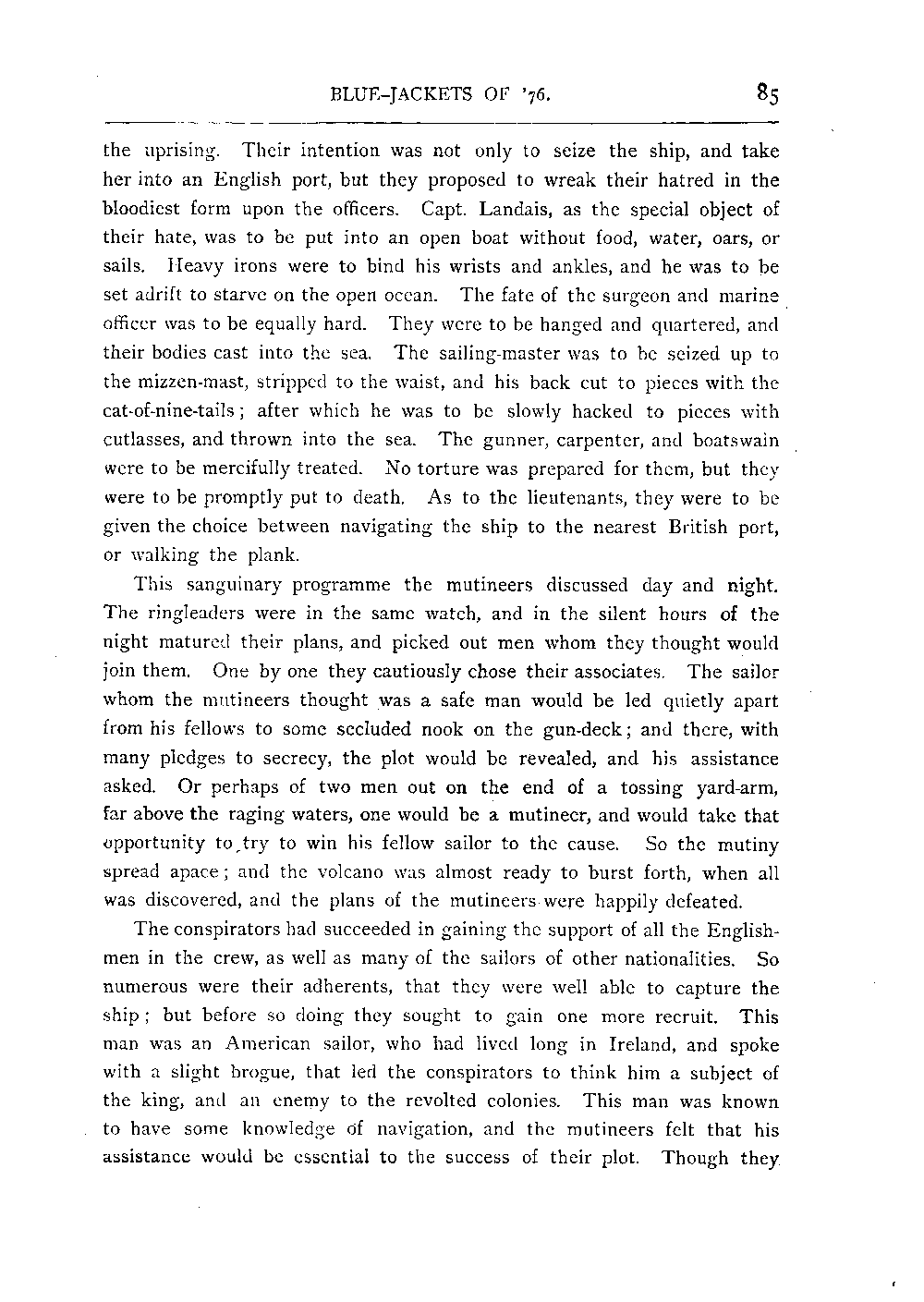 BLUE-JACKETS OF '76. 85

the uprising. Their intention was not only to seize the ship, and take her into an English port, but they proposed to wreak their hatred in the bloodiest form upon the officers. Capt. Landais, as the special object of their hate, was to be put into an open boat without food, water, oars, or sails. Heavy irons were to bind his wrists and ankles, and he was to be set adrift to starve on the open ocean. The fate of the surgeon and marine officer was to be equally hard. They were to be hanged and quartered, and their bodies cast into the sea. The sailing-master was to be seized up to the mizzen-mast, stripped to the waist, and his back cut to pieces with the cat-of-nine-tails; after which he was to be slowly hacked to pieces with cutlasses, and thrown into the sea. The gunner, carpenter, and boatswain were to be mercifully treated. No torture was prepared for them, but they were to be promptly put to death. As to the lieutenants, they were to be given the choice between navigating the ship to the nearest British port, or walking the plank.

This sanguinary programme the mutineers discussed day and night. The ringleaders were in the same watch, and in the silent hours of the night matured their plans, and picked out men whom they thought would join them. One by one they cautiously chose their associates. The sailor whom the mutineers thought was a safe man would be led quietly apart from his fellows to some secluded nook on the gun-deck; and there, with many pledges to secrecy, the plot would be revealed, and his assistance asked. Or perhaps of two men out on the end of a tossing yard-arm, far above the raging waters, one would be a mutineer, and would take that opportunity to try to win his fellow sailor to the cause. So the mutiny spread apace; and the volcano was almost ready to burst forth, when all was discovered, and the plans of the mutineers were happily defeated.

The conspirators had succeeded in gaining the support of all the Englishmen in the crew, as well as many of the sailors of other nationalities. So numerous were their adherents, that they were well able to capture the ship; but before so doing they sought to gain one more recruit. This man was an American sailor, who had lived long in Ireland, and spoke with a slight brogue, that led the conspirators to think him a subject of the king, and an enemy to the revolted colonies. This man was known to have some knowledge of navigation, and the mutineers felt that his assistance would be essential to the success of their plot. Though they